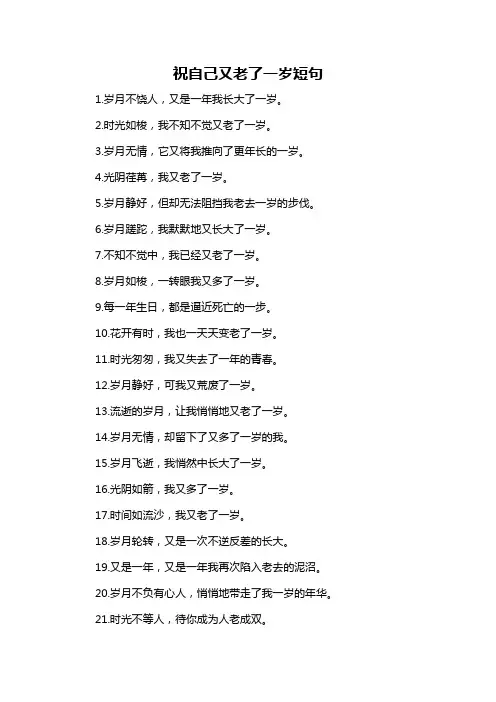 祝自己又老了一岁短句

1.岁月不饶人，又是一年我长大了一岁。

2.时光如梭，我不知不觉又老了一岁。

3.岁月无情，它又将我推向了更年长的一岁。

4.光阴荏苒，我又老了一岁。

5.岁月静好，但却无法阻挡我老去一岁的步伐。

6.岁月蹉跎，我默默地又长大了一岁。

7.不知不觉中，我已经又老了一岁。

8.岁月如梭，一转眼我又多了一岁。

9.每一年生日，都是逼近死亡的一步。

10.花开有时，我也一天天变老了一岁。

11.时光匆匆，我又失去了一年的青春。

12.岁月静好，可我又荒废了一岁。

13.流逝的岁月，让我悄悄地又老了一岁。

14.岁月无情，却留下了又多了一岁的我。

15.岁月飞逝，我悄然中长大了一岁。

16.光阴如箭，我又多了一岁。

17.时间如流沙，我又老了一岁。

18.岁月轮转，又是一次不逆反差的长大。

19.又是一年，又是一年我再次陷入老去的泥沼。

20.岁月不负有心人，悄悄地带走了我一岁的年华。

21.时光不等人，待你成为人老成双。